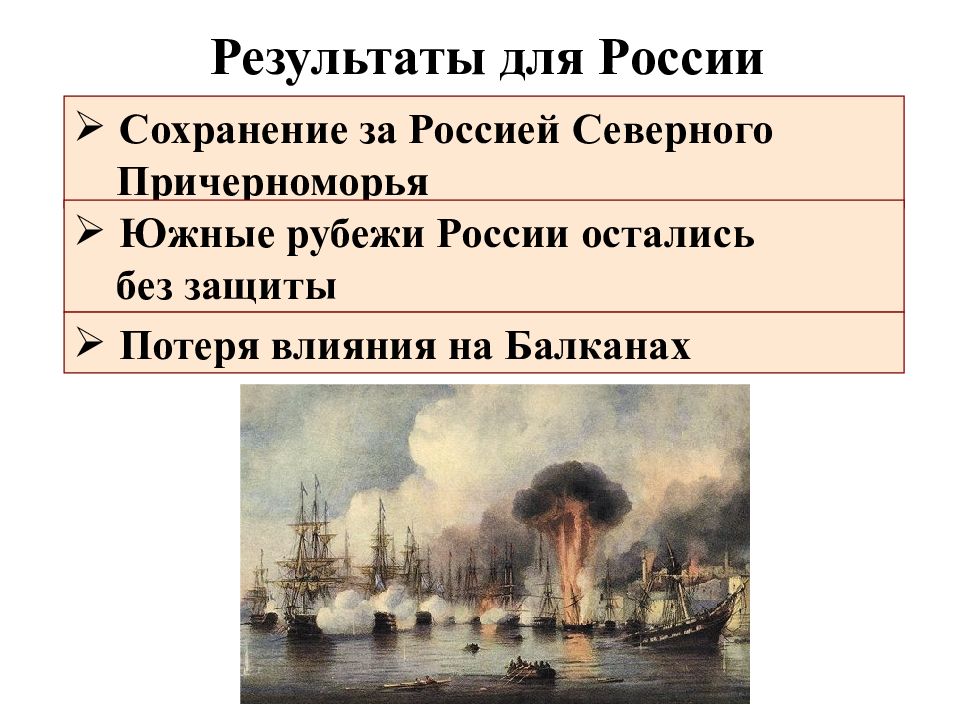 Результаты для России

➢ Сохранение за Россией Северного Причерноморья

➢ Южные рубежи России остались без защиты

➢ Потеря влияния на Балканах